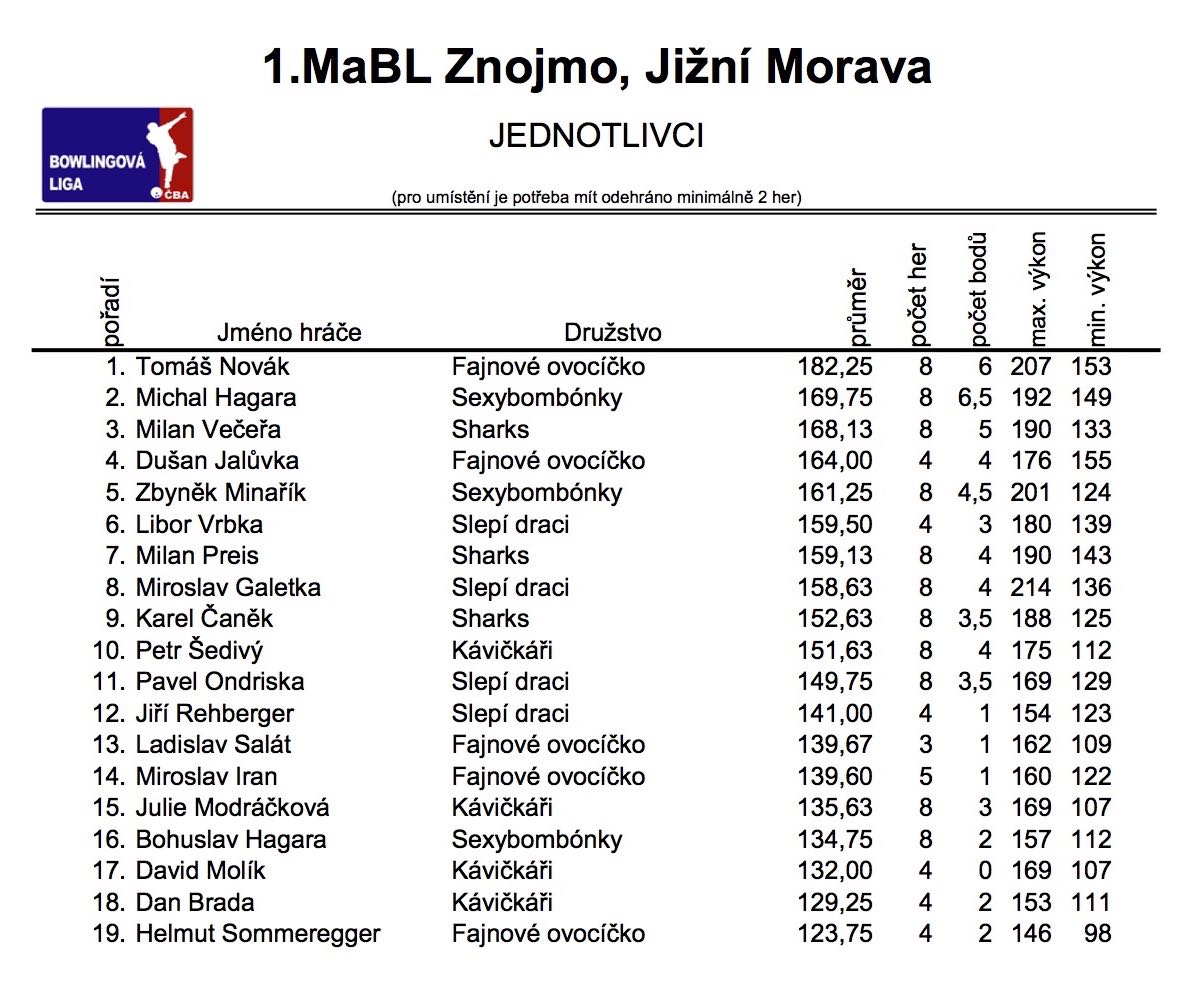 1.MaBL Znojmo, Jižní Morava

BOWLINGOVÁ LIGA
ČBA

JEDNOTLIVCI

(pro umístění je potřeba mít odehráno minimálně 2 her)

| pořadí | Jméno hráče | Družstvo | průměr | počet her | počet bodů | max. výkon | min. výkon |
|---|---|---|---|---|---|---|---|
| 1. | Tomáš Novák | Fajnové ovocíčko | 182,25 | 8 | 6 | 207 | 153 |
| 2. | Michal Hagara | Sexybombónky | 169,75 | 8 | 6,5 | 192 | 149 |
| 3. | Milan Večeřa | Sharks | 168,13 | 8 | 5 | 190 | 133 |
| 4. | Dušan Jalůvka | Fajnové ovocíčko | 164,00 | 4 | 4 | 176 | 155 |
| 5. | Zbyněk Minařík | Sexybombónky | 161,25 | 8 | 4,5 | 201 | 124 |
| 6. | Libor Vrbka | Slepí draci | 159,50 | 4 | 3 | 180 | 139 |
| 7. | Milan Preis | Sharks | 159,13 | 8 | 4 | 190 | 143 |
| 8. | Miroslav Galetka | Slepí draci | 158,63 | 8 | 4 | 214 | 136 |
| 9. | Karel Čaněk | Sharks | 152,63 | 8 | 3,5 | 188 | 125 |
| 10. | Petr Šedivý | Kávičkáři | 151,63 | 8 | 4 | 175 | 112 |
| 11. | Pavel Ondriska | Slepí draci | 149,75 | 8 | 3,5 | 169 | 129 |
| 12. | Jiří Rehberger | Slepí draci | 141,00 | 4 | 1 | 154 | 123 |
| 13. | Ladislav Salát | Fajnové ovocíčko | 139,67 | 3 | 1 | 162 | 109 |
| 14. | Miroslav Iran | Fajnové ovocíčko | 139,60 | 5 | 1 | 160 | 122 |
| 15. | Julie Modráčková | Kávičkáři | 135,63 | 8 | 3 | 169 | 107 |
| 16. | Bohuslav Hagara | Sexybombónky | 134,75 | 8 | 2 | 157 | 112 |
| 17. | David Molík | Kávičkáři | 132,00 | 4 | 0 | 169 | 107 |
| 18. | Dan Brada | Kávičkáři | 129,25 | 4 | 2 | 153 | 111 |
| 19. | Helmut Sommeregger | Fajnové ovocíčko | 123,75 | 4 | 2 | 146 | 98 |